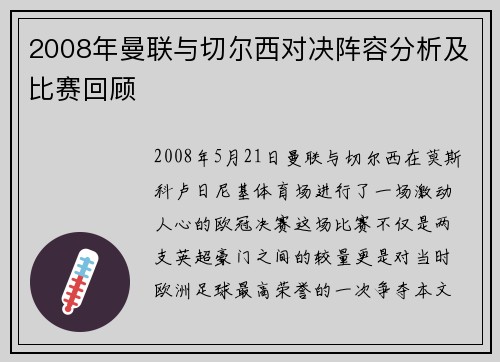 2008年曼联与切尔西对决阵容分析及比赛回顾

2008年5月21日曼联与切尔西在莫斯科卢日尼基体育场进行了一场激动人心的欧冠决赛这场比赛不仅是两支英超豪门之间的较量更是对当时欧洲足球最高荣誉的一次争夺本文